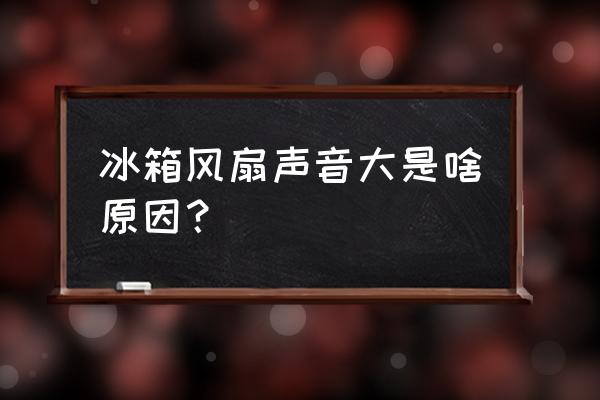 冰箱风扇声音大是啥原因？